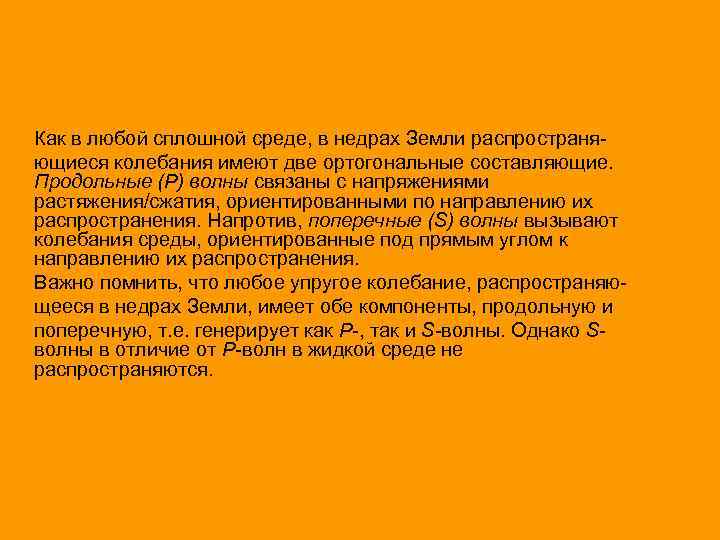 Как в любой сплошной среде, в недрах Земли распространяющиеся колебания имеют две ортогональные составляющие. Продольные (P) волны связаны с напряжениями растяжения/сжатия, ориентированными по направлению их распространения. Напротив, поперечные (S) волны вызывают колебания среды, ориентированные под прямым углом к направлению их распространения.

Важно помнить, что любое упругое колебание, распространяющееся в недрах Земли, имеет обе компоненты, продольную и поперечную, т.е. генерирует как P-, так и S-волны. Однако S-волны в отличие от P-волн в жидкой среде не распространяются.